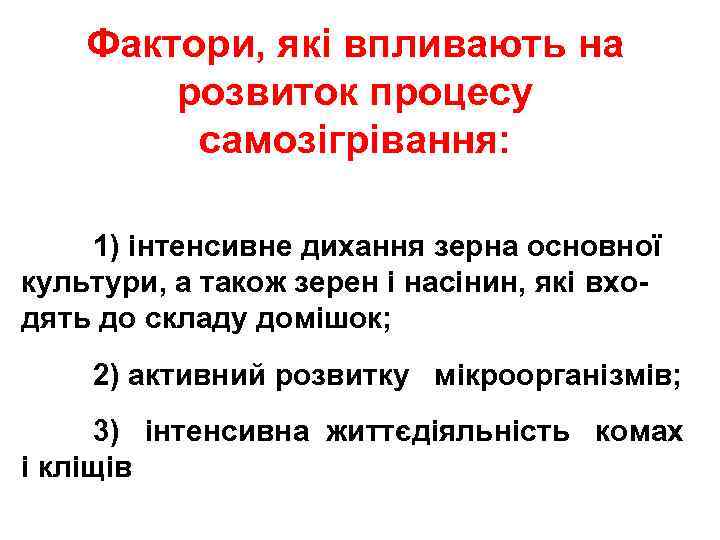 Фактори, які впливають на розвиток процесу самозігрівання:

1) інтенсивне дихання зерна основної культури, а також зерен і насінин, які входять до складу домішок;

2) активний розвитку мікроорганізмів;

3) інтенсивна життєдіяльність комах і кліщів